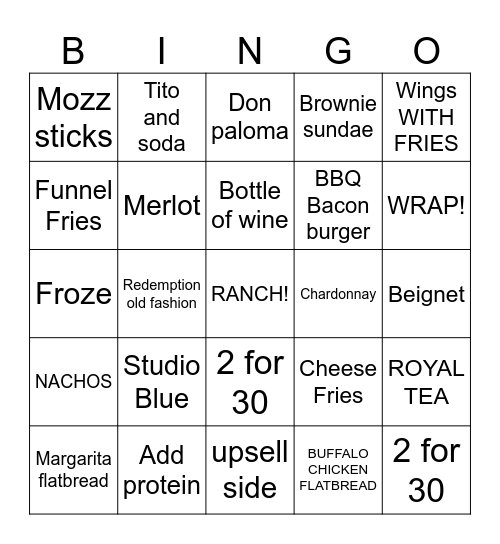 | B | I | N | G | O |
|---|---|---|---|---|
| Mozz sticks | Tito and soda | Don paloma | Brownie sundae | Wings WITH FRIES |
| Funnel Fries | Merlot | Bottle of wine | BBQ Bacon burger | WRAP! |
| Froze | Redemption old fashion | RANCH! | Chardonnay | Beignet |
| NACHOS | Studio Blue | 2 for 30 | Cheese Fries | ROYAL TEA |
| Margarita flatbread | Add protein | upsell side | BUFFALO CHICKEN FLATBREAD | 2 for 30 |